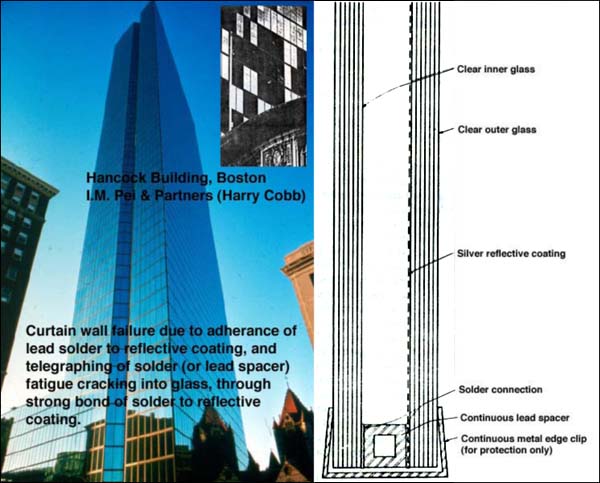 Hancock Building, Boston
I.M. Pei & Partners (Harry Cobb)

Curtain wall failure due to adherance of lead solder to reflective coating, and telegraphing of solder (or lead spacer) fatigue cracking into glass, through strong bond of solder to reflective coating.

Clear inner glass

Clear outer glass

Silver reflective coating

Solder connection

Continuous lead spacer

Continuous metal edge clip (for protection only)